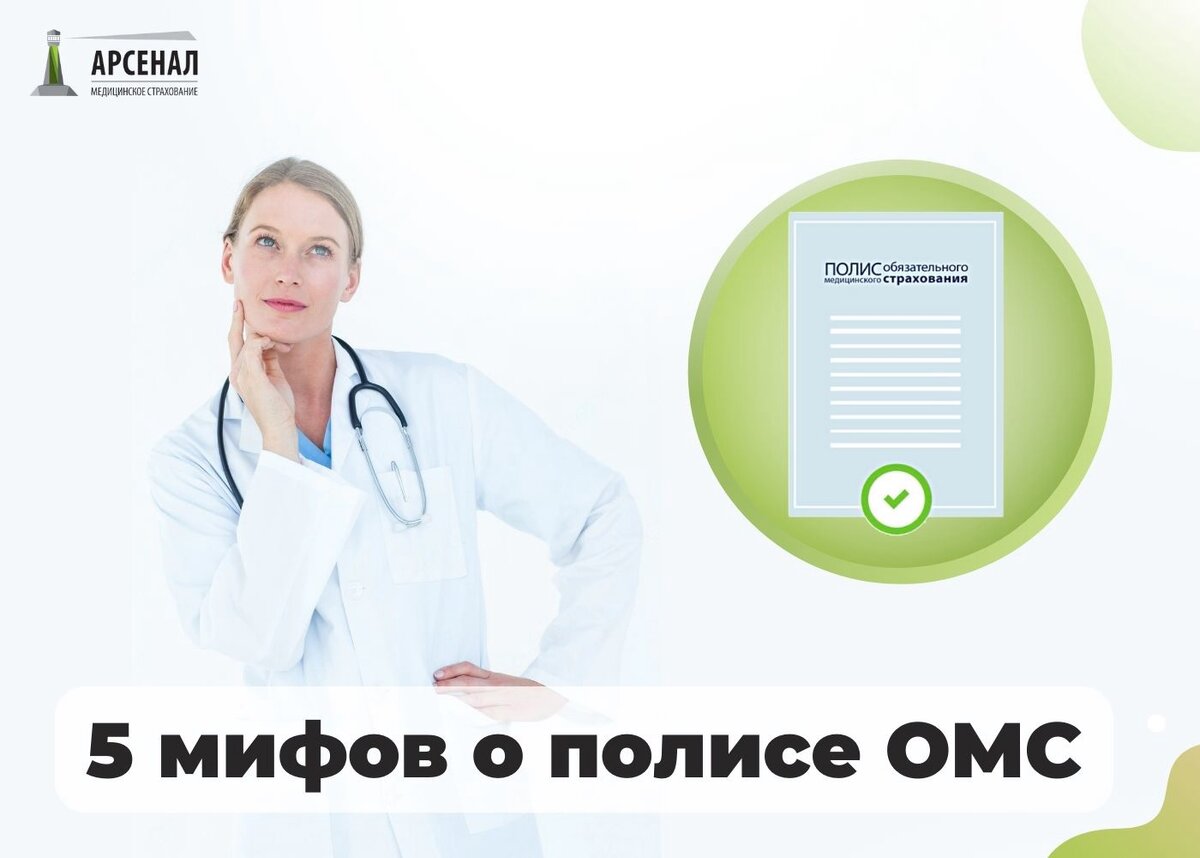 АРСЕНАЛ
МЕДИЦИНСКОЕ СТРАХОВАНИЕ

ПОЛИС обязательного медицинского страхования

5 мифов о полисе ОМС